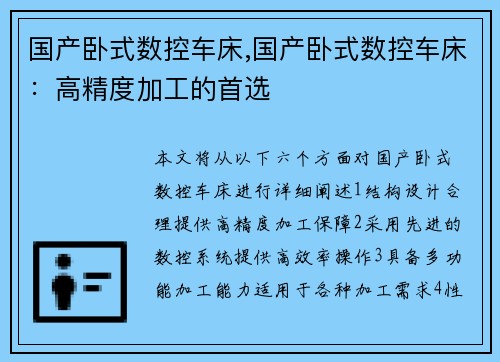 国产卧式数控车床,国产卧式数控车床：高精度加工的首选

本文将从以下六个方面对国产卧式数控车床进行详细阐述1结构设计合理提供高精度加工保障2采用先进的数控系统提供高效率操作3具备多功能加工能力适用于各种加工需求4性